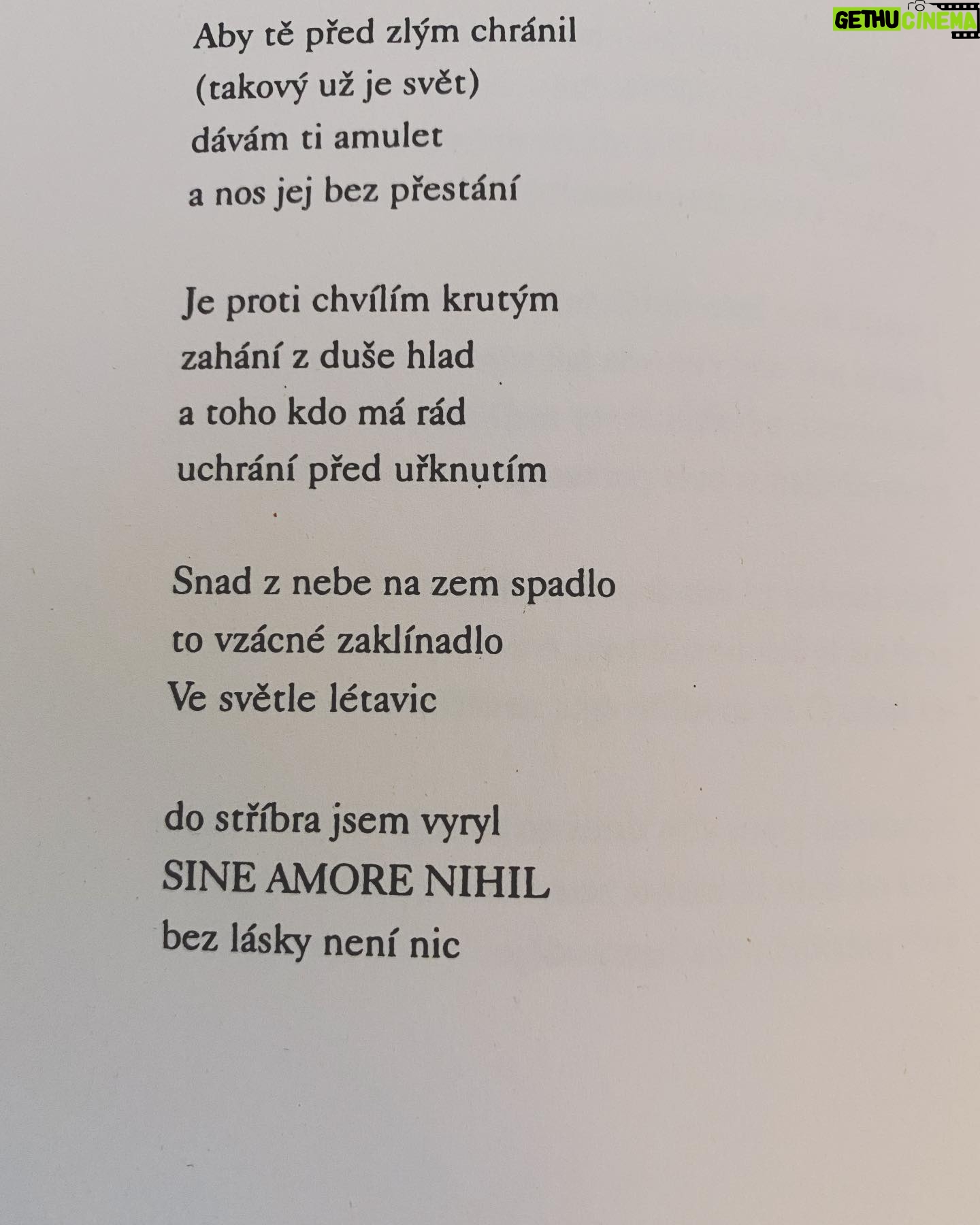 GETHU CINEMA

Aby tě před zlým chránil
(takový už je svět)
dávám ti amulet
a nos jej bez přestání

Je proti chvílím krutým
zahání z duše hlad
a toho kdo má rád
uchrání před uřknutím

Snad z nebe na zem spadlo
to vzácné zaklínadlo
Ve světle létavic

do stříbra jsem vyryl
SINE AMORE NIHIL
bez lásky není nic